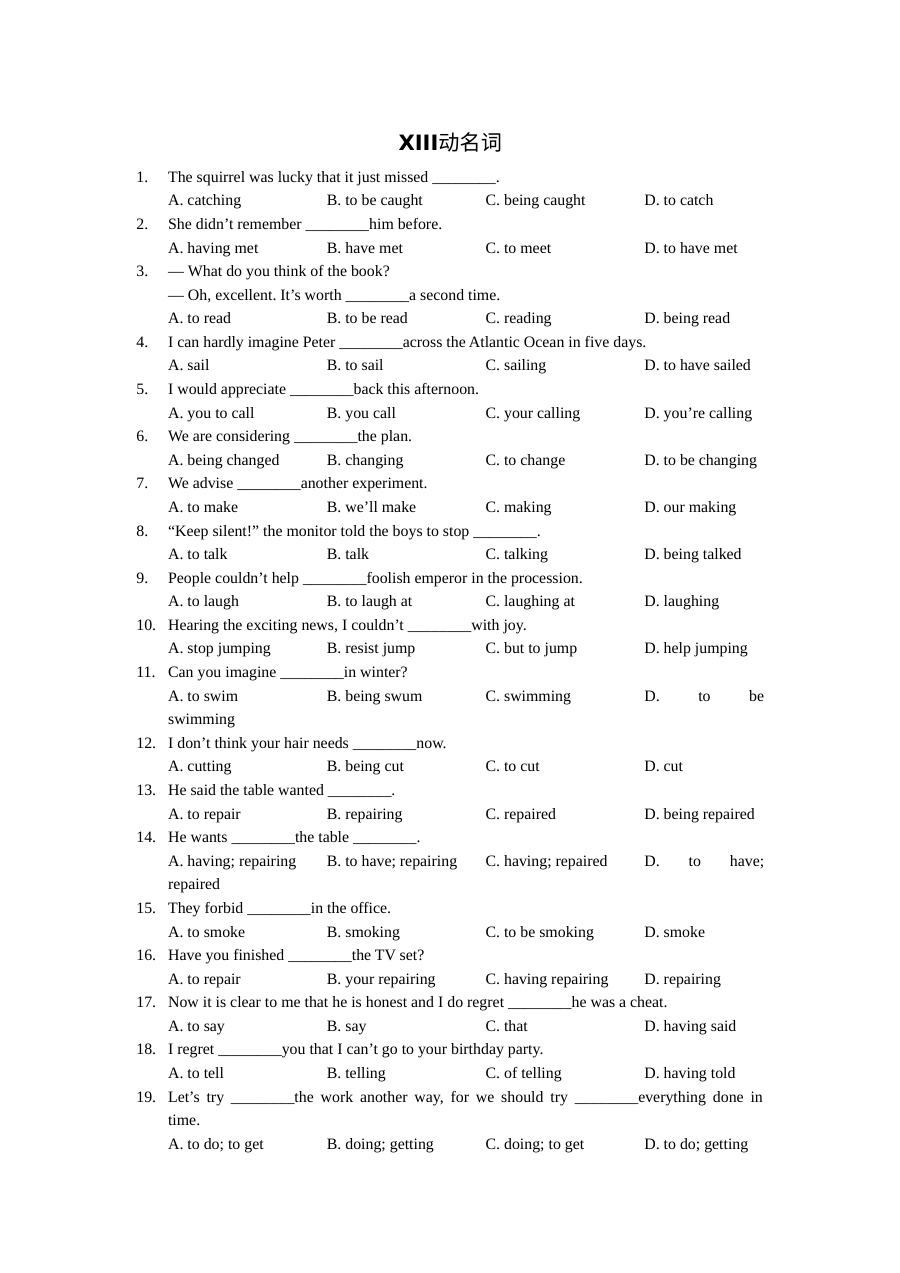 XIII动名词

1. The squirrel was lucky that it just missed ____.
A. catching B. to be caught C. being caught D. to catch

2. She didn't remember ____him before.
A. having met B. have met C. to meet D. to have met

3. — What do you think of the book?
— Oh, excellent. It's worth ____a second time.
A. to read B. to be read C. reading D. being read

4. I can hardly imagine Peter ____across the Atlantic Ocean in five days.
A. sail B. to sail C. sailing D. to have sailed

5. I would appreciate ____back this afternoon.
A. you to call B. you call C. your calling D. you're calling

6. We are considering ____the plan.
A. being changed B. changing C. to change D. to be changing

7. We advise ____another experiment.
A. to make B. we'll make C. making D. our making

8. "Keep silent!" the monitor told the boys to stop ____.
A. to talk B. talk C. talking D. being talked

9. People couldn't help ____foolish emperor in the procession.
A. to laugh B. to laugh at C. laughing at D. laughing

10. Hearing the exciting news, I couldn't ____with joy.
A. stop jumping B. resist jump C. but to jump D. help jumping

11. Can you imagine ____in winter?
A. to swim B. being swum C. swimming D. to be swimming

12. I don't think your hair needs ____now.
A. cutting B. being cut C. to cut D. cut

13. He said the table wanted ____.
A. to repair B. repairing C. repaired D. being repaired

14. He wants ____the table ____.
A. having; repairing B. to have; repairing C. having; repaired D. to have; repaired

15. They forbid ____in the office.
A. to smoke B. smoking C. to be smoking D. smoke

16. Have you finished ____the TV set?
A. to repair B. your repairing C. having repairing D. repairing

17. Now it is clear to me that he is honest and I do regret ____he was a cheat.
A. to say B. say C. that D. having said

18. I regret ____you that I can't go to your birthday party.
A. to tell B. telling C. of telling D. having told

19. Let's try ____the work another way, for we should try ____everything done in time.
A. to do; to get B. doing; getting C. doing; to get D. to do; getting